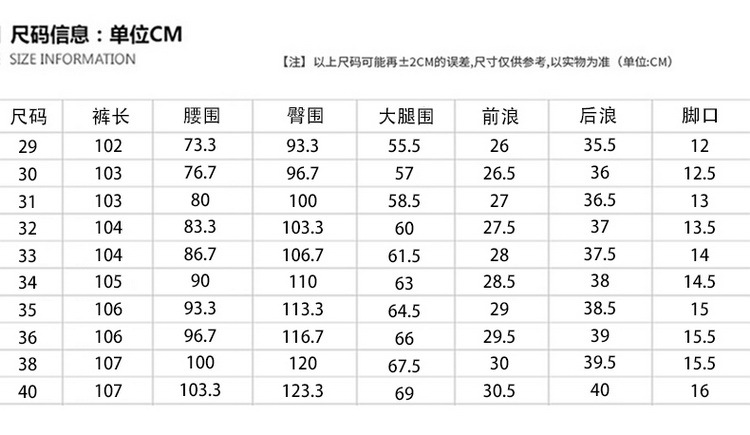 尺码信息：单位CM
SIZE INFORMATION

【注】以上尺码可能再±2CM的误差,尺寸仅供参考,以实物为准（单位:CM）

| 尺码 | 裤长 | 腰围 | 臀围 | 大腿围 | 前浪 | 后浪 | 脚口 |
|---|---|---|---|---|---|---|---|
| 29 | 102 | 73.3 | 93.3 | 55.5 | 26 | 35.5 | 12 |
| 30 | 103 | 76.7 | 96.7 | 57 | 26.5 | 36 | 12.5 |
| 31 | 103 | 80 | 100 | 58.5 | 27 | 36.5 | 13 |
| 32 | 104 | 83.3 | 103.3 | 60 | 27.5 | 37 | 13.5 |
| 33 | 104 | 86.7 | 106.7 | 61.5 | 28 | 37.5 | 14 |
| 34 | 105 | 90 | 110 | 63 | 28.5 | 38 | 14.5 |
| 35 | 106 | 93.3 | 113.3 | 64.5 | 29 | 38.5 | 15 |
| 36 | 106 | 96.7 | 116.7 | 66 | 29.5 | 39 | 15.5 |
| 38 | 107 | 100 | 120 | 67.5 | 30 | 39.5 | 15.5 |
| 40 | 107 | 103.3 | 123.3 | 69 | 30.5 | 40 | 16 |